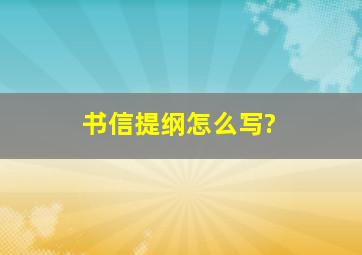 书信提纲怎么写?